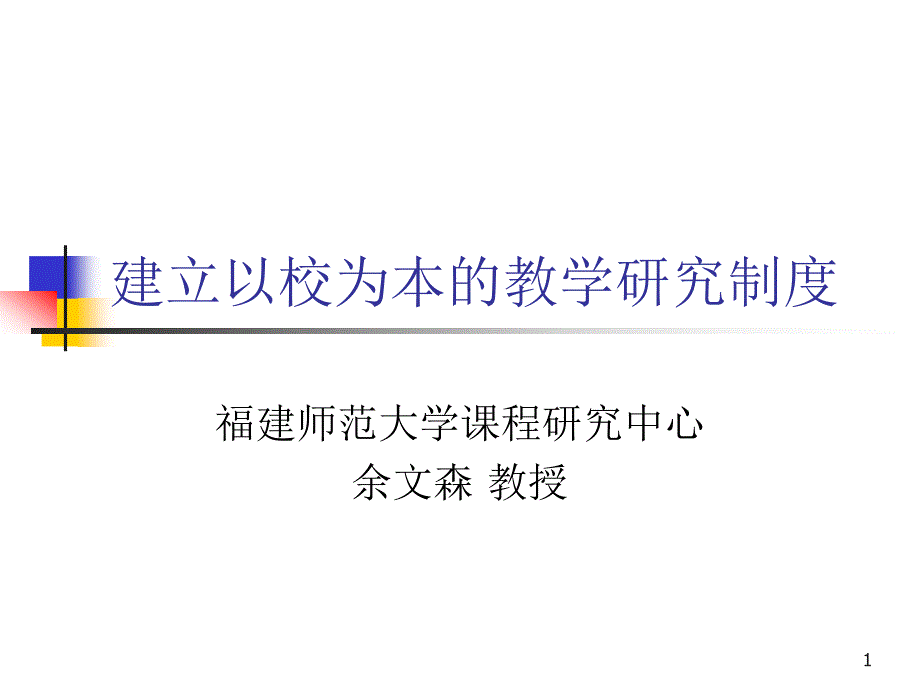 建立以校为本的教学研究制度

福建师范大学课程研究中心
余文森 教授

1